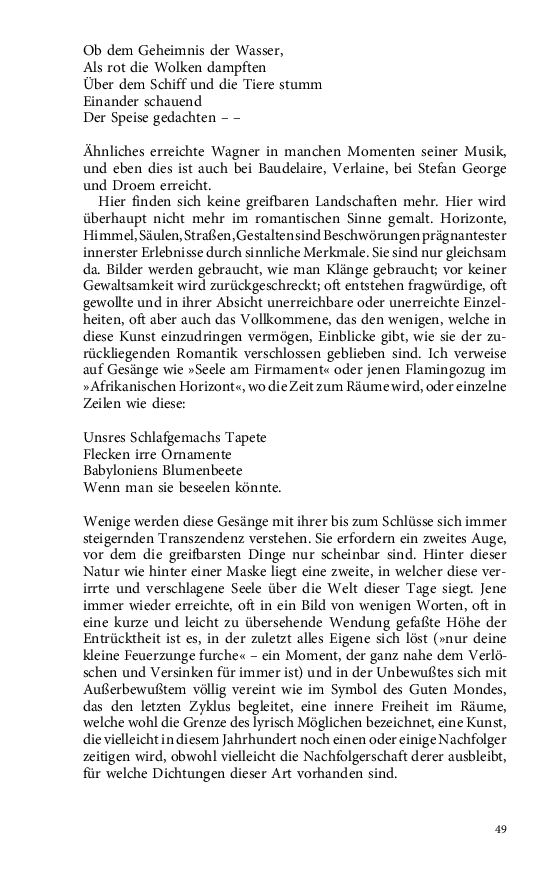 Ob dem Geheimnis der Wasser,
Als rot die Wolken dampften
Über dem Schiff und die Tiere stumm
Einander schauend
Der Speise gedachten – –

Ähnliches erreichte Wagner in manchen Momenten seiner Musik, und eben dies ist auch bei Baudelaire, Verlaine, bei Stefan George und Droem erreicht.

Hier finden sich keine greifbaren Landschaften mehr. Hier wird überhaupt nicht mehr im romantischen Sinne gemalt. Horizonte, Himmel, Säulen, Straßen, Gestalten sind Beschwörungen prägnantester innerster Erlebnisse durch sinnliche Merkmale. Sie sind nur gleichsam da. Bilder werden gebraucht, wie man Klänge gebraucht; vor keiner Gewaltsamkeit wird zurückgeschreckt; oft entstehen fragwürdige, oft gewollte und in ihrer Absicht unerreichbare oder unerreichte Einzelheiten, oft aber auch das Vollkommene, das den wenigen, welche in diese Kunst einzudringen vermögen, Einblicke gibt, wie sie der zurückliegenden Romantik verschlossen geblieben sind. Ich verweise auf Gesänge wie »Seele am Firmament« oder jenen Flamingozug im »Afrikanischen Horizont«, wo die Zeit zum Räume wird, oder einzelne Zeilen wie diese:

Unsres Schlafgemachs Tapete
Flecken irre Ornamente
Babyloniens Blumenbeete
Wenn man sie beseelen könnte.

Wenige werden diese Gesänge mit ihrer bis zum Schlüsse sich immer steigernden Transzendenz verstehen. Sie erfordern ein zweites Auge, vor dem die greifbarsten Dinge nur scheinbar sind. Hinter dieser Natur wie hinter einer Maske liegt eine zweite, in welcher diese verirrte und verschlagene Seele über die Welt dieser Tage siegt. Jene immer wieder erreichte, oft in ein Bild von wenigen Worten, oft in eine kurze und leicht zu übersehende Wendung gefaßte Höhe der Entrücktheit ist es, in der zuletzt alles Eigene sich löst (»nur deine kleine Feuerzunge furche« – ein Moment, der ganz nahe dem Verlöschen und Versinken für immer ist) und in der Unbewußtes sich mit Außerbewußtem völlig vereint wie im Symbol des Guten Mondes, das den letzten Zyklus begleitet, eine innere Freiheit im Räume, welche wohl die Grenze des lyrisch Möglichen bezeichnet, eine Kunst, die vielleicht in diesem Jahrhundert noch einen oder einige Nachfolger zeitigen wird, obwohl vielleicht die Nachfolgerschaft derer ausbleibt, für welche Dichtungen dieser Art vorhanden sind.

49